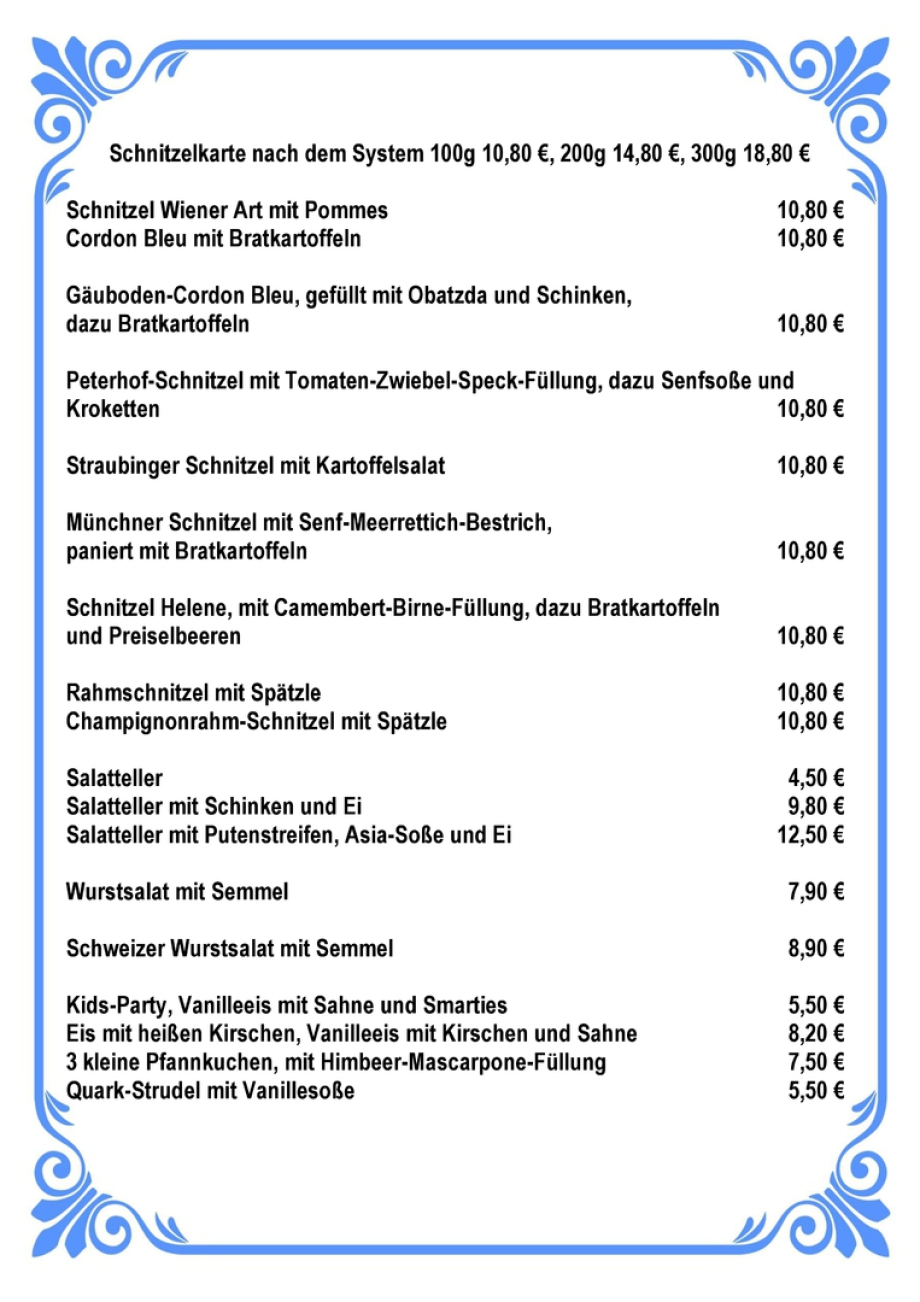 Schnitzelkarte nach dem System 100g 10,80 €, 200g 14,80 €, 300g 18,80 €

Schnitzel Wiener Art mit Pommes 10,80 €
Cordon Bleu mit Bratkartoffeln 10,80 €

Gäuboden-Cordon Bleu, gefüllt mit Obatzda und Schinken, dazu Bratkartoffeln 10,80 €

Peterhof-Schnitzel mit Tomaten-Zwiebel-Speck-Füllung, dazu Senfsoße und Kroketten 10,80 €

Straubinger Schnitzel mit Kartoffelsalat 10,80 €

Münchner Schnitzel mit Senf-Meerrettich-Bestrich, paniert mit Bratkartoffeln 10,80 €

Schnitzel Helene, mit Camembert-Birne-Füllung, dazu Bratkartoffeln und Preiselbeeren 10,80 €

Rahmschnitzel mit Spätzle 10,80 €
Champignonrahm-Schnitzel mit Spätzle 10,80 €

Salatteller 4,50 €
Salatteller mit Schinken und Ei 9,80 €
Salatteller mit Putenstreifen, Asia-Soße und Ei 12,50 €

Wurstsalat mit Semmel 7,90 €

Schweizer Wurstsalat mit Semmel 8,90 €

Kids-Party, Vanilleeis mit Sahne und Smarties 5,50 €
Eis mit heißen Kirschen, Vanilleeis mit Kirschen und Sahne 8,20 €
3 kleine Pfannkuchen, mit Himbeer-Mascarpone-Füllung 7,50 €
Quark-Strudel mit Vanillesoße 5,50 €